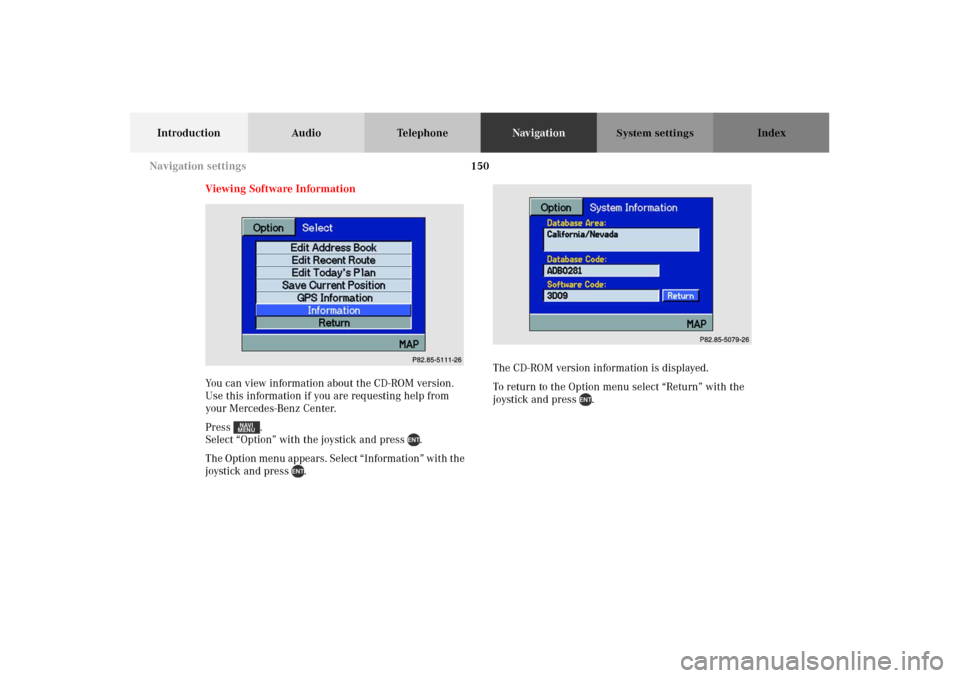 Introduction Audio Telephone Navigation System settings Index

Navigation settings

150

Viewing Software Information

Option Select

Edit Address Book
Edit Recent Route
Edit Today's Plan
Save Current Position
GPS Information
Information
Return

MAP

P82.85-5111-26

You can view information about the CD-ROM version. Use this information if you are requesting help from your Mercedes-Benz Center.

Press NAVI MENU.
Select "Option" with the joystick and press ENT.

The Option menu appears. Select "Information" with the joystick and press ENT.

Option System Information

Database Area:
California/Nevada

Database Code:
ADB0281

Software Code:
3D09

Return

MAP

P82.85-5079-26

The CD-ROM version information is displayed.

To return to the Option menu select "Return" with the joystick and press ENT.

carmanualsonline.info